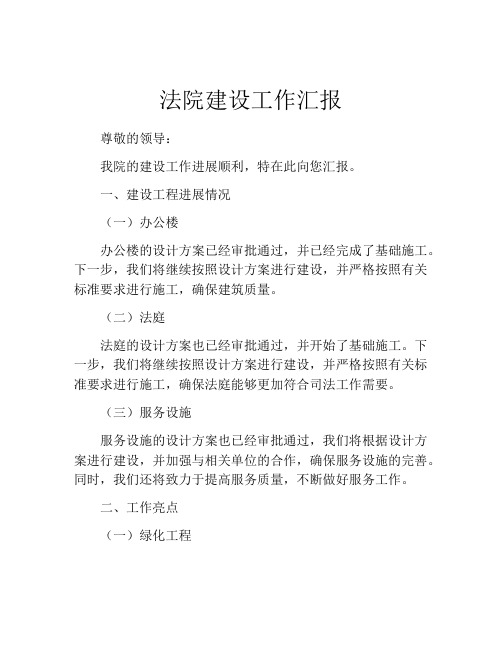 法院建设工作汇报

尊敬的领导：

我院的建设工作进展顺利，特在此向您汇报。

一、建设工程进展情况

（一）办公楼

办公楼的设计方案已经审批通过，并已经完成了基础施工。下一步，我们将继续按照设计方案进行建设，并严格按照有关标准要求进行施工，确保建筑质量。

（二）法庭

法庭的设计方案也已经审批通过，并开始了基础施工。下一步，我们将继续按照设计方案进行建设，并严格按照有关标准要求进行施工，确保法庭能够更加符合司法工作需要。

（三）服务设施

服务设施的设计方案也已经审批通过，我们将根据设计方案进行建设，并加强与相关单位的合作，确保服务设施的完善。同时，我们还将致力于提高服务质量，不断做好服务工作。

二、工作亮点

（一）绿化工程